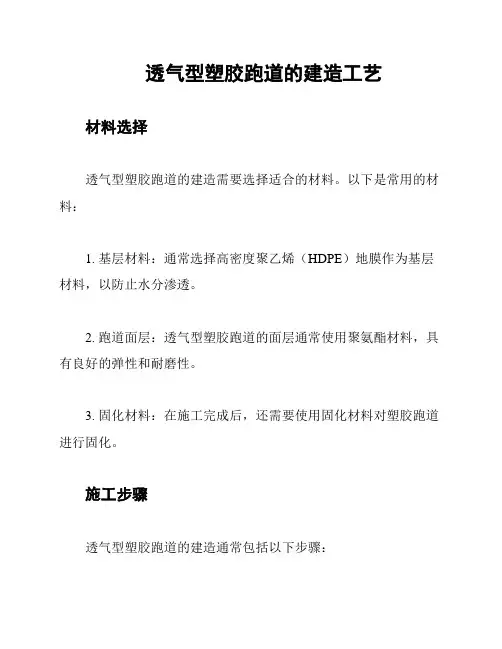 透气型塑胶跑道的建造工艺

材料选择

透气型塑胶跑道的建造需要选择适合的材料。以下是常用的材料：

1. 基层材料：通常选择高密度聚乙烯（HDPE）地膜作为基层材料，以防止水分渗透。

2. 跑道面层：透气型塑胶跑道的面层通常使用聚氨酯材料，具有良好的弹性和耐磨性。

3. 固化材料：在施工完成后，还需要使用固化材料对塑胶跑道进行固化。

施工步骤

透气型塑胶跑道的建造通常包括以下步骤：